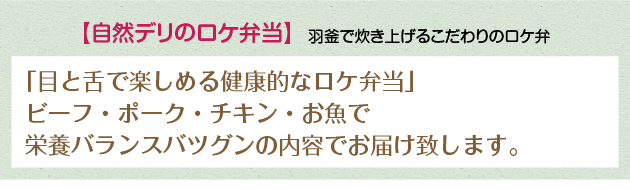 【自然デリのロケ弁当】 羽釜で炊き上げるこだわりのロケ弁

「目と舌で楽しめる健康的なロケ弁当」
ビーフ・ポーク・チキン・お魚で
栄養バランスバツグンの内容でお届け致します。